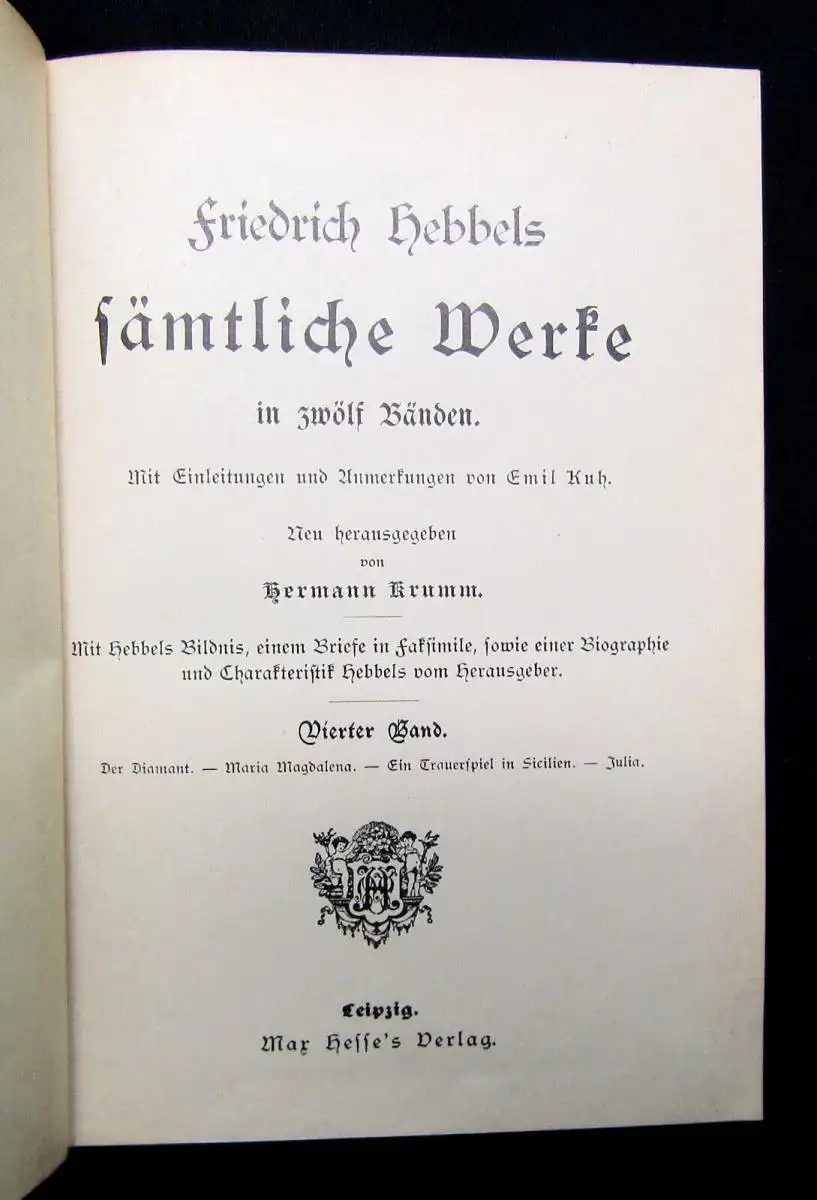 Friedrich Hebbels

sämtliche Werke

in zwölf Bänden.

Mit Einleitungen und Anmerkungen von Emil Kuh.

Neu herausgegeben von Hermann Krumm.

Mit Hebbels Bildnis, einem Briefe in Faksimile, sowie einer Biographie und Charakteristik Hebbels vom Herausgeber.

Vierter Band.

Der Diamant. — Maria Magdalena. — Ein Trauerspiel in Sicilien. — Julia.

Leipzig.
Max Hesse's Verlag.